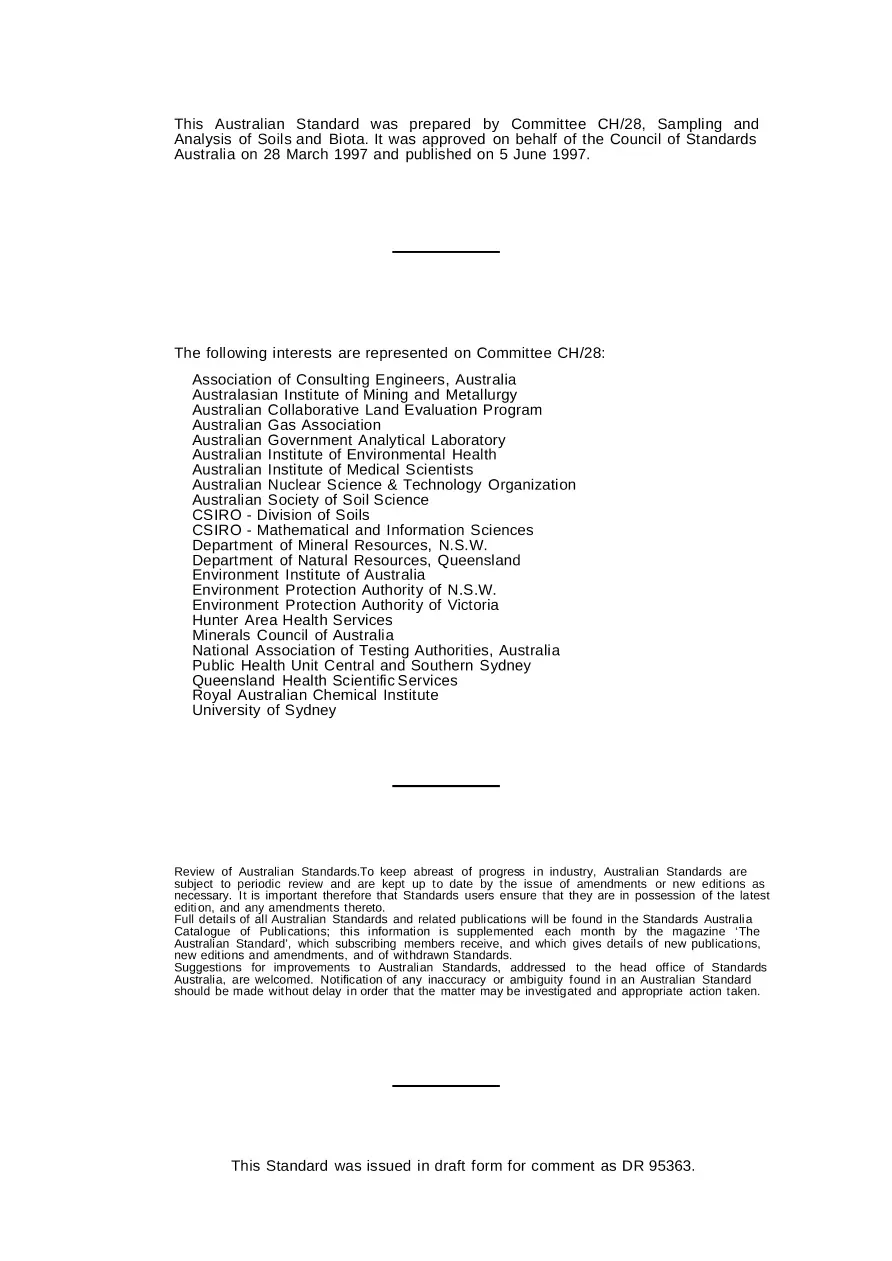 This Australian Standard was prepared by Committee CH/28, Sampling and Analysis of Soils and Biota. It was approved on behalf of the Council of Standards Australia on 28 March 1997 and published on 5 June 1997.

The following interests are represented on Committee CH/28:

Association of Consulting Engineers, Australia
Australasian Institute of Mining and Metallurgy
Australian Collaborative Land Evaluation Program
Australian Gas Association
Australian Government Analytical Laboratory
Australian Institute of Environmental Health
Australian Institute of Medical Scientists
Australian Nuclear Science & Technology Organization
Australian Society of Soil Science
CSIRO - Division of Soils
CSIRO - Mathematical and Information Sciences
Department of Mineral Resources, N.S.W.
Department of Natural Resources, Queensland
Environment Institute of Australia
Environment Protection Authority of N.S.W.
Environment Protection Authority of Victoria
Hunter Area Health Services
Minerals Council of Australia
National Association of Testing Authorities, Australia
Public Health Unit Central and Southern Sydney
Queensland Health Scientific Services
Royal Australian Chemical Institute
University of Sydney

Review of Australian Standards.To keep abreast of progress in industry, Australian Standards are subject to periodic review and are kept up to date by the issue of amendments or new editions as necessary. It is important therefore that Standards users ensure that they are in possession of the latest edition, and any amendments thereto.
Full details of all Australian Standards and related publications will be found in the Standards Australia Catalogue of Publications; this information is supplemented each month by the magazine 'The Australian Standard', which subscribing members receive, and which gives details of new publications, new editions and amendments, and of withdrawn Standards.
Suggestions for improvements to Australian Standards, addressed to the head office of Standards Australia, are welcomed. Notification of any inaccuracy or ambiguity found in an Australian Standard should be made without delay in order that the matter may be investigated and appropriate action taken.

This Standard was issued in draft form for comment as DR 95363.